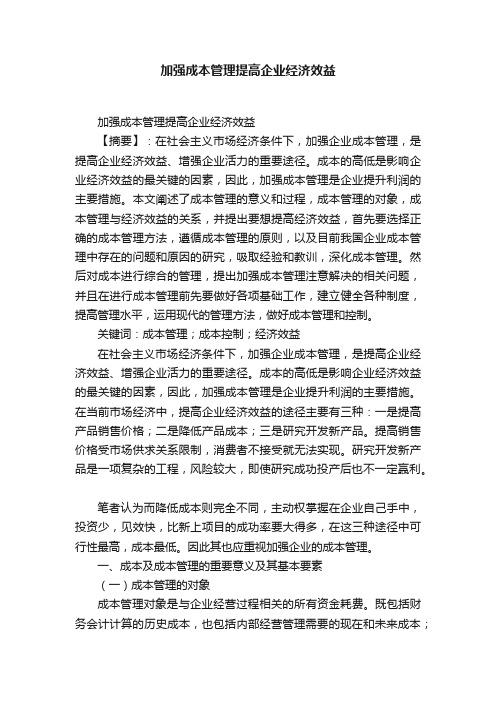 加强成本管理提高企业经济效益

加强成本管理提高企业经济效益

【摘要】：在社会主义市场经济条件下，加强企业成本管理，是提高企业经济效益、增强企业活力的重要途径。成本的高低是影响企业经济效益的最关键的因素，因此，加强成本管理是企业提升利润的主要措施。本文阐述了成本管理的意义和过程，成本管理的对象，成本管理与经济效益的关系，并提出要想提高经济效益，首先要选择正确的成本管理方法，遵循成本管理的原则，以及目前我国企业成本管理中存在的问题和原因的研究，吸取经验和教训，深化成本管理。然后对成本进行综合的管理，提出加强成本管理注意解决的相关问题，并且在进行成本管理前先要做好各项基础工作，建立健全各种制度，提高管理水平，运用现代的管理方法，做好成本管理和控制。

关键词：成本管理；成本控制；经济效益

在社会主义市场经济条件下，加强企业成本管理，是提高企业经济效益、增强企业活力的重要途径。成本的高低是影响企业经济效益的最关键的因素，因此，加强成本管理是企业提升利润的主要措施。在当前市场经济中，提高企业经济效益的途径主要有三种：一是提高产品销售价格；二是降低产品成本；三是研究开发新产品。提高销售价格受市场供求关系限制，消费者不接受就无法实现。研究开发新产品是一项复杂的工程，风险较大，即使研究成功投产后也不一定赢利。

笔者认为而降低成本则完全不同，主动权掌握在企业自己手中，投资少，见效快，比新上项目的成功率要大得多，在这三种途径中可行性最高，成本最低。因此其也应重视加强企业的成本管理。

一、成本及成本管理的重要意义及其基本要素

（一）成本管理的对象

成本管理对象是与企业经营过程相关的所有资金耗费。既包括财务会计计算的历史成本，也包括内部经营管理需要的现在和未来成本；